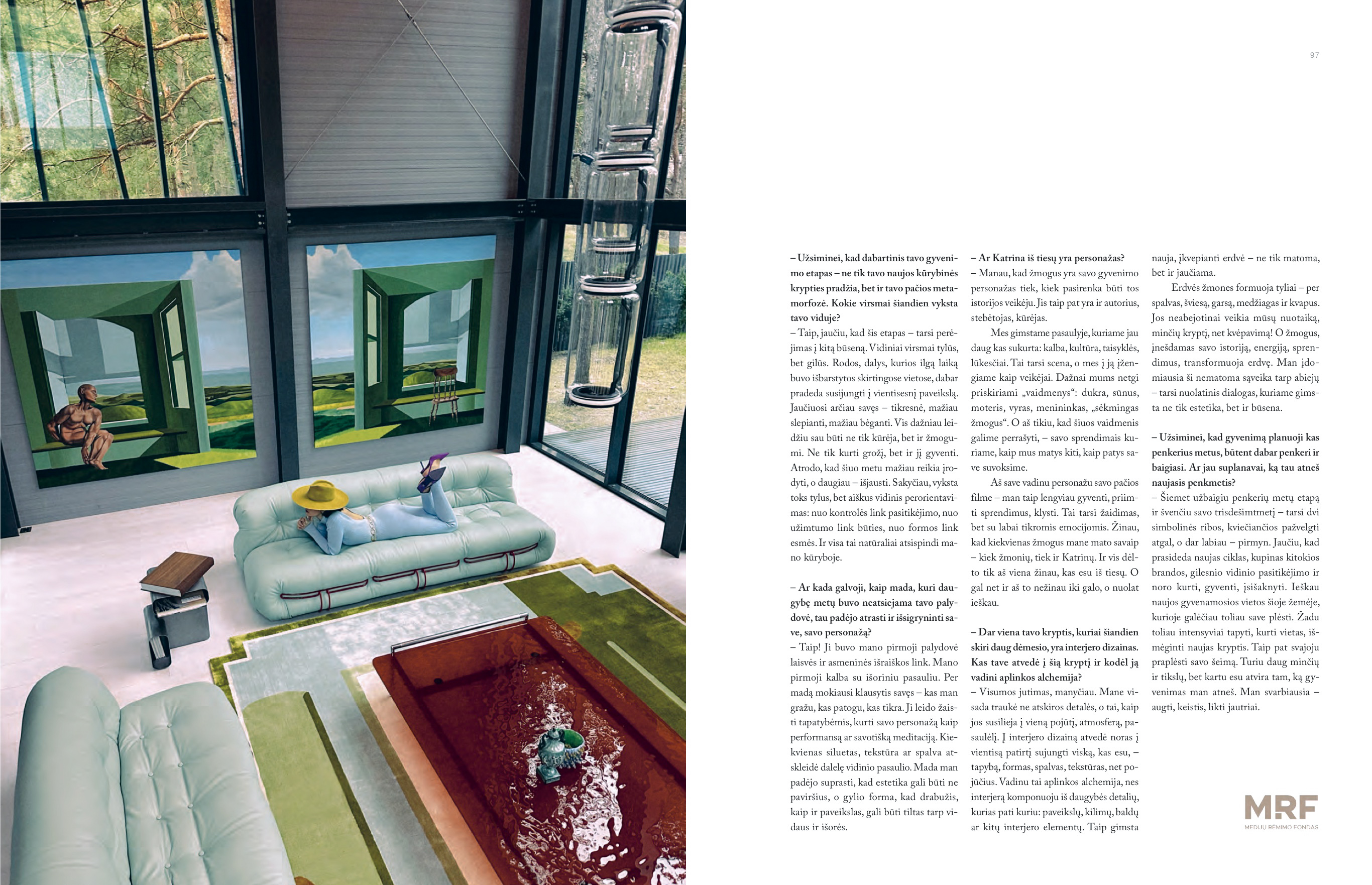 97

– Užsiminei, kad dabartinis tavo gyvenimo etapas – ne tik tavo naujos kūrybinės krypties pradžia, bet ir tavo pačios metamorfozė. Kokie virsmai šiandien vyksta tavo viduje?
– Taip, jaučiu, kad šis etapas – tarsi perėjimas į kitą būseną. Vidiniai virsmai tylūs, bet gilūs. Rodos, dalys, kurios ilgą laiką buvo išbarstytos skirtingose vietose, dabar pradeda susijungti į vientisesnį paveikslą. Jaučiuosi arčiau savęs – tikresnė, mažiau slepianti, mažiau bėganti. Vis dažniau leidžiu sau būti ne tik kūrėja, bet ir žmogumi. Ne tik kurti grožį, bet ir jį gyventi. Atrodo, kad šiuo metu mažiau reikia įrodyti, o daugiau – išjausti. Sakyčiau, vyksta toks tylus, bet aiškus vidinis perorientavimas: nuo kontrolės link pasitikėjimo, nuo užimtumo link būties, nuo formos link esmės. Ir visa tai natūraliai atsispindi mano kūryboje.

– Ar kada galvoji, kaip mada, kuri daugybę metų buvo neatsiejama tavo palydovė, tau padėjo atrasti ir išsigryninti save, savo personažą?
– Taip! Ji buvo mano pirmoji palydovė laisvės ir asmeninės išraiškos link. Mano pirmoji kalba su išoriniu pasauliu. Per madą mokiausi klausytis savęs – kas man gražu, kas patogu, kas tikra. Ji leido žaisti tapatybėmis, kurti savo personažą kaip performansą ar savotišką meditaciją. Kiekvienas siluetas, tekstūra ar spalva atskleidė dalelę vidinio pasaulio. Mada man padėjo suprasti, kad estetika gali būti ne paviršius, o gylio forma, kad drabužis, kaip ir paveikslas, gali būti tiltas tarp vidaus ir išorės.

– Ar Katrina iš tiesų yra personažas?
– Manau, kad žmogus yra savo gyvenimo personažas tiek, kiek pasirenka būti tos istorijos veikėju. Jis taip pat yra ir autorius, stebėtojas, kūrėjas.
Mes gimstame pasaulyje, kuriame jau daug kas sukurta: kalba, kultūra, taisyklės, lūkesčiai. Tai tarsi scena, o mes į ją įžengiame kaip veikėjai. Dažnai mums netgi priskiriami „vaidmenys“: dukra, sūnus, moteris, vyras, menininkas, „sėkmingas žmogus“. O aš tikiu, kad šiuos vaidmenis galime perrašyti, – savo sprendimais kuriame, kaip mus matys kiti, kaip patys save suvoksime.
Aš save vadinu personažu savo pačios filme – man taip lengviau gyventi, priimti sprendimus, klysti. Tai tarsi žaidimas, bet su labai tikromis emocijomis. Žinau, kad kiekvienas žmogus mane mato savaip – kiek žmonių, tiek ir Katrinų. Ir vis dėlto tik aš viena žinau, kas esu iš tiesų. O gal net ir aš to nežinau iki galo, o nuolat ieškau.

– Dar viena tavo kryptis, kuriai šiandien skiri daug dėmesio, yra interjero dizainas. Kas tave atvedė į šią kryptį ir kodėl ją vadini aplinkos alchemija?
– Visumos jutimas, manyčiau. Mane visada traukė ne atskiros detalės, o tai, kaip jos susilieja į vieną pojūtį, atmosferą, pasaulėlį. Į interjero dizainą atvedė noras į vientisą patirtį sujungti viską, kas esu, – tapybą, formas, spalvas, tekstūras, net pojūčius. Vadinu tai aplinkos alchemija, nes interjerą komponuoju iš daugybės detalių, kurias pati kuriu: paveikslų, kilimų, baldų ar kitų interjero elementų. Taip gimsta nauja, įkvepianti erdvė – ne tik matoma, bet ir jaučiama.
Erdvės žmones formuoja tyliai – per spalvas, šviesą, garsą, medžiagas ir kvapus. Jos neabejotinai veikia mūsų nuotaiką, minčių kryptį, net kvėpavimą! O žmogus, įnešdamas savo istoriją, energiją, sprendimus, transformuoja erdvę. Man įdomiausia ši nematoma sąveika tarp abiejų – tarsi nuolatinis dialogas, kuriame gimsta ne tik estetika, bet ir būsena.

– Užsiminei, kad gyvenimą planuoji kas penkerius metus, būtent dabar penkeri ir baigiasi. Ar jau suplanavai, ką tau atneš naujasis penkmetis?
– Šiemet užbaigiu penkerių metų etapą ir švenčiu savo trisdešimtmetį – tarsi dvi simbolinės ribos, kviečiančios pažvelgti atgal, o dar labiau – pirmyn. Jaučiu, kad prasideda naujas ciklas, kupinas kitokios brandos, gilesnio vidinio pasitikėjimo ir noro kurti, gyventi, įsišaknyti. Ieškau naujos gyvenamosios vietos šioje žemėje, kurioje galėčiau toliau save plėsti. Žadu toliau intensyviai tapyti, kurti vietas, išmėginti naujas kryptis. Taip pat svajoju praplėsti savo šeimą. Turiu daug minčių ir tikslų, bet kartu esu atvira tam, ką gyvenimas man atneš. Man svarbiausia – augti, keistis, likti jautriai.

MRF
MEDIJŲ RĖMIMO FONDAS